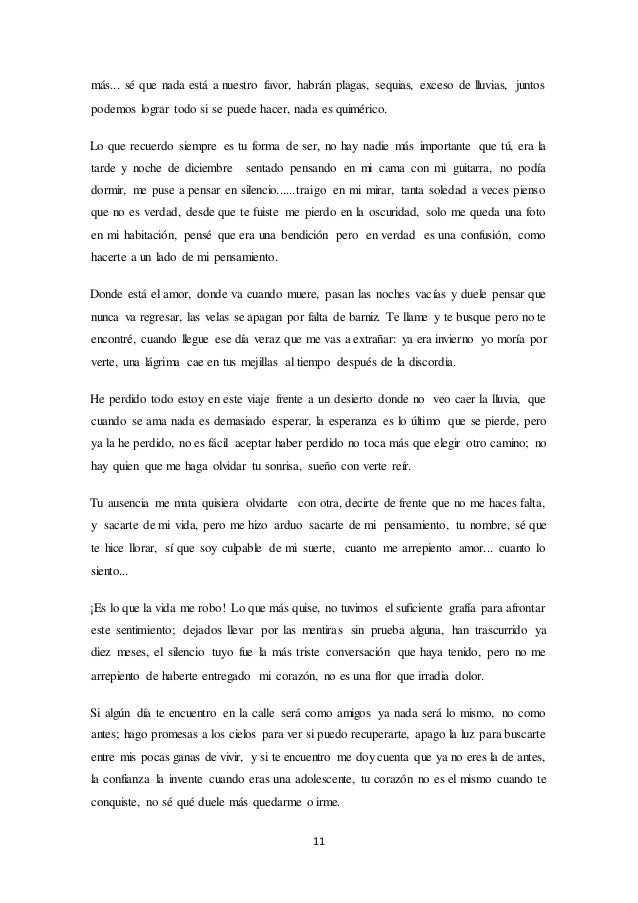 más... sé que nada está a nuestro favor, habrán plagas, sequias, exceso de lluvias, juntos podemos lograr todo si se puede hacer, nada es quimérico.

Lo que recuerdo siempre es tu forma de ser, no hay nadie más importante que tú, era la tarde y noche de diciembre sentado pensando en mi cama con mi guitarra, no podía dormir, me puse a pensar en silencio......traigo en mi mirar, tanta soledad a veces pienso que no es verdad, desde que te fuiste me pierdo en la oscuridad, solo me queda una foto en mi habitación, pensé que era una bendición pero en verdad es una confusión, como hacerte a un lado de mi pensamiento.

Donde está el amor, donde va cuando muere, pasan las noches vacías y duele pensar que nunca va regresar, las velas se apagan por falta de barniz. Te llame y te busque pero no te encontré, cuando llegue ese día veraz que me vas a extrañar: ya era invierno yo moría por verte, una lágrima cae en tus mejillas al tiempo después de la discordia.

He perdido todo estoy en este viaje frente a un desierto donde no veo caer la lluvia, que cuando se ama nada es demasiado esperar, la esperanza es lo último que se pierde, pero ya la he perdido, no es fácil aceptar haber perdido no toca más que elegir otro camino; no hay quien que me haga olvidar tu sonrisa, sueño con verte reír.

Tu ausencia me mata quisiera olvidarte con otra, decirte de frente que no me haces falta, y sacarte de mi vida, pero me hizo arduo sacarte de mi pensamiento, tu nombre, sé que te hice llorar, sí que soy culpable de mi suerte, cuanto me arrepiento amor... cuanto lo siento...

¡Es lo que la vida me robo! Lo que más quise, no tuvimos el suficiente grafía para afrontar este sentimiento; dejados llevar por las mentiras sin prueba alguna, han trascurrido ya diez meses, el silencio tuyo fue la más triste conversación que haya tenido, pero no me arrepiento de haberte entregado mi corazón, no es una flor que irradia dolor.

Si algún día te encuentro en la calle será como amigos ya nada será lo mismo, no como antes; hago promesas a los cielos para ver si puedo recuperarte, apago la luz para buscarte entre mis pocas ganas de vivir, y si te encuentro me doy cuenta que ya no eres la de antes, la confianza la invente cuando eras una adolescente, tu corazón no es el mismo cuando te conquiste, no sé qué duele más quedarme o irme.

11